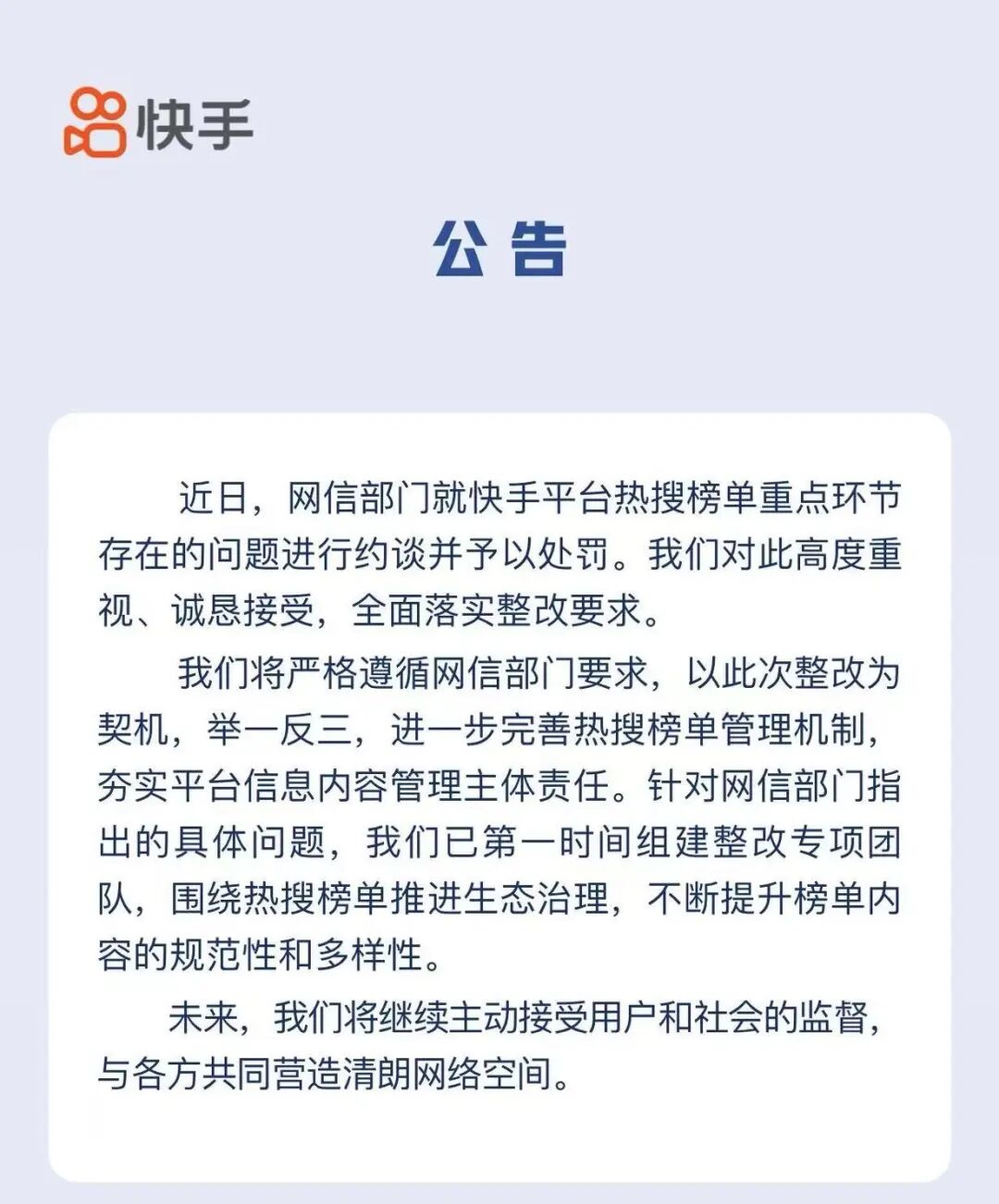 快手

公告

近日，网信部门就快手平台热搜榜单重点环节存在的问题进行约谈并予以处罚。我们对此高度重视、诚恳接受，全面落实整改要求。

我们将严格遵循网信部门要求，以此次整改为契机，举一反三，进一步完善热搜榜单管理机制，夯实平台信息内容管理主体责任。针对网信部门指出的具体问题，我们已第一时间组建整改专项团队，围绕热搜榜单推进生态治理，不断提升榜单内容的规范性和多样性。

未来，我们将继续主动接受用户和社会的监督，与各方共同营造清朗网络空间。